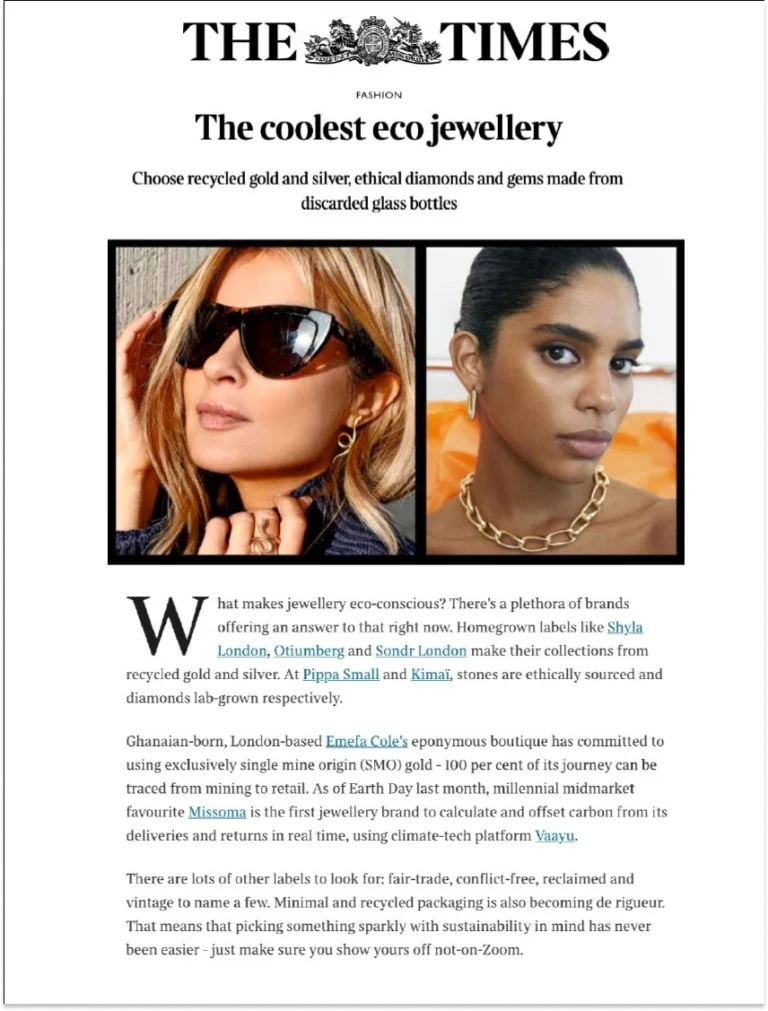 THE TIMES

FASHION

The coolest eco jewellery

Choose recycled gold and silver, ethical diamonds and gems made from discarded glass bottles

What makes jewellery eco-conscious? There's a plethora of brands offering an answer to that right now. Homegrown labels like Shyla London, Otiumberg and Sondr London make their collections from recycled gold and silver. At Pippa Small and Kimaï, stones are ethically sourced and diamonds lab-grown respectively.

Ghanaian-born, London-based Emefa Cole's eponymous boutique has committed to using exclusively single mine origin (SMO) gold - 100 per cent of its journey can be traced from mining to retail. As of Earth Day last month, millennial midmarket favourite Missoma is the first jewellery brand to calculate and offset carbon from its deliveries and returns in real time, using climate-tech platform Vaayu.

There are lots of other labels to look for: fair-trade, conflict-free, reclaimed and vintage to name a few. Minimal and recycled packaging is also becoming de rigueur. That means that picking something sparkly with sustainability in mind has never been easier - just make sure you show yours off not-on-Zoom.